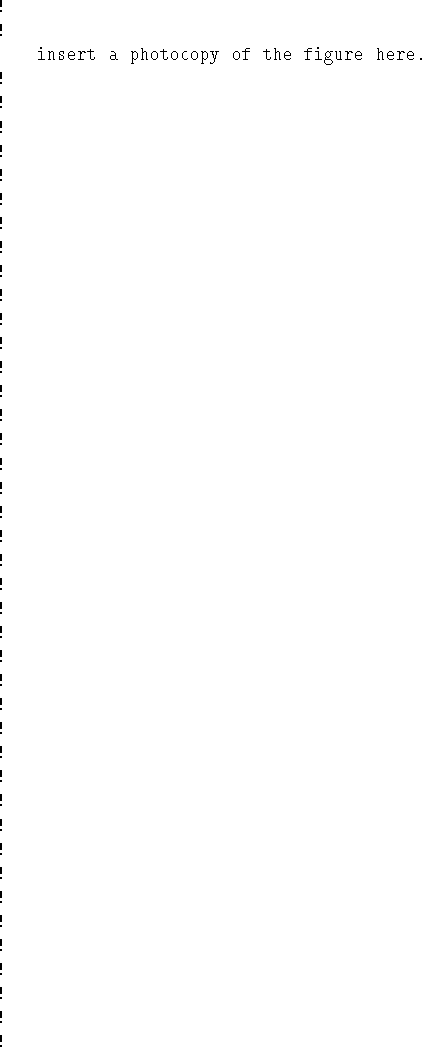 insert a photocopy of the figure here.